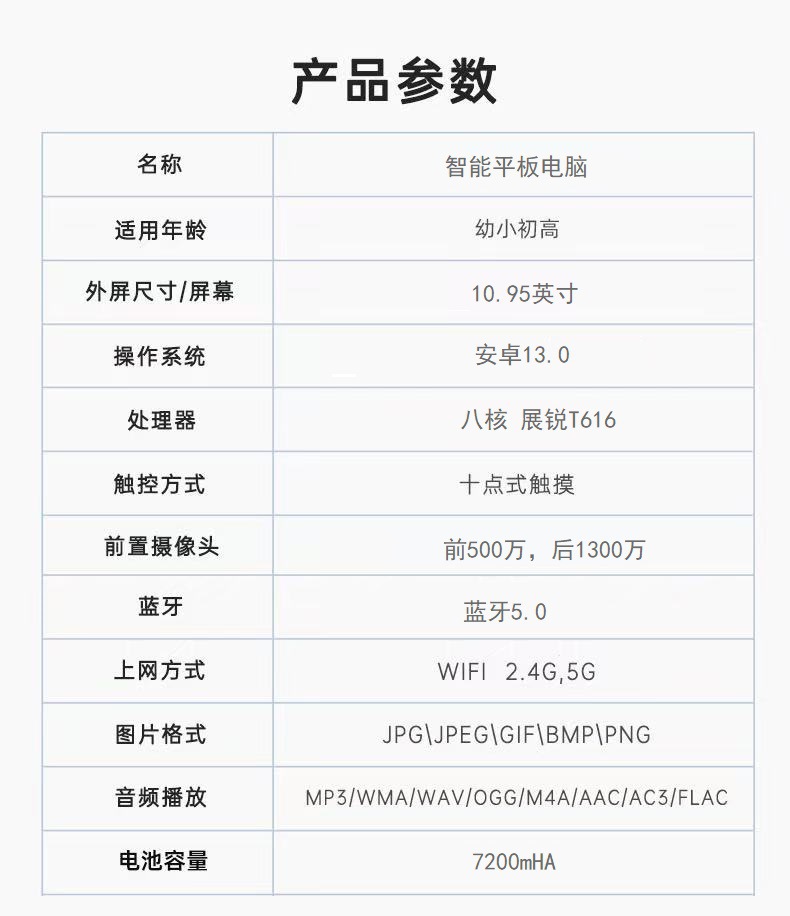 产品参数

| 名称 | 智能平板电脑 |
|---|---|
| 适用年龄 | 幼小初高 |
| 外屏尺寸/屏幕 | 10.95英寸 |
| 操作系统 | 安卓13.0 |
| 处理器 | 八核 展锐T616 |
| 触控方式 | 十点式触摸 |
| 前置摄像头 | 前500万，后1300万 |
| 蓝牙 | 蓝牙5.0 |
| 上网方式 | WIFI 2.4G,5G |
| 图片格式 | JPG\JPEG\GIF\BMP\PNG |
| 音频播放 | MP3/WMA/WAV/OGG/M4A/AAC/AC3/FLAC |
| 电池容量 | 7200mHA |